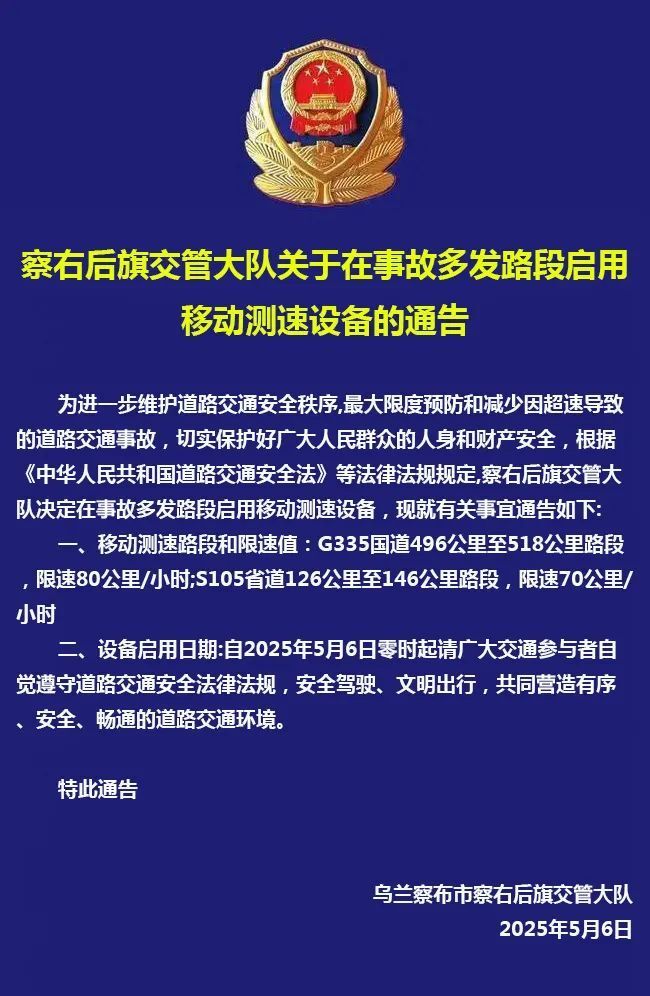 察右后旗交管大队关于在事故多发路段启用移动测速设备的通告

为进一步维护道路交通安全秩序,最大限度预防和减少因超速导致的道路交通事故，切实保护好广大人民群众的人身和财产安全，根据《中华人民共和国道路交通安全法》等法律法规规定,察右后旗交管大队决定在事故多发路段启用移动测速设备，现就有关事宜通告如下:

一、移动测速路段和限速值：G335国道496公里至518公里路段，限速80公里/小时;S105省道126公里至146公里路段，限速70公里/小时

二、设备启用日期:自2025年5月6日零时起请广大交通参与者自觉遵守道路交通安全法律法规，安全驾驶、文明出行，共同营造有序、安全、畅通的道路交通环境。

特此通告

乌兰察布市察右后旗交管大队
2025年5月6日